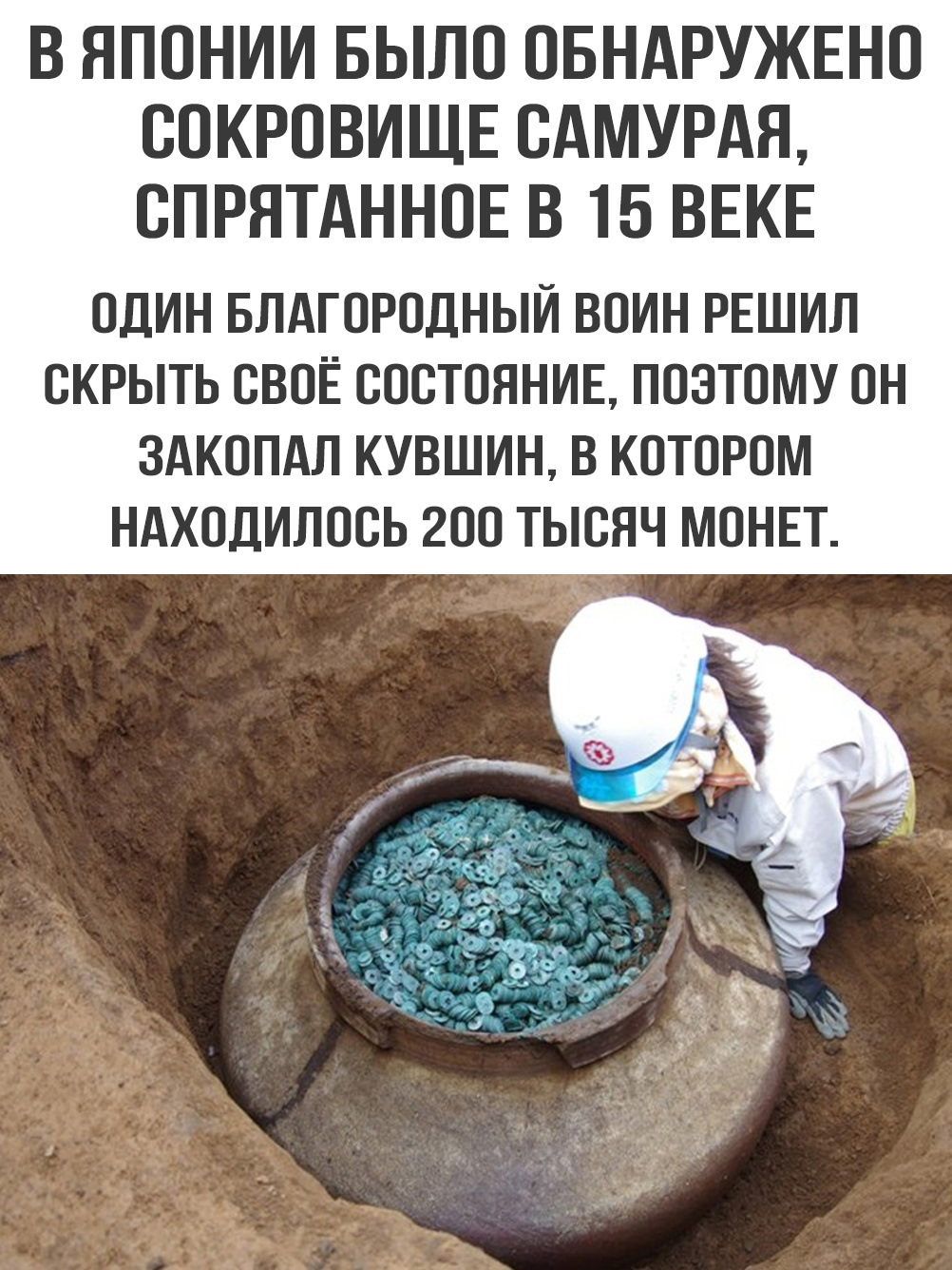 В ЯПОНИИ БЫЛО ОБНАРУЖЕНО СОКРОВИЩЕ САМУРАЯ, СПРЯТАННОЕ В 15 ВЕКЕ

ОДИН БЛАГОРОДНЫЙ ВОИН РЕШИЛ СКРЫТЬ СВОЁ СОСТОЯНИЕ, ПОЭТОМУ ОН ЗАКОПАЛ КУВШИН, В КОТОРОМ НАХОДИЛОСЬ 200 ТЫСЯЧ МОНЕТ.